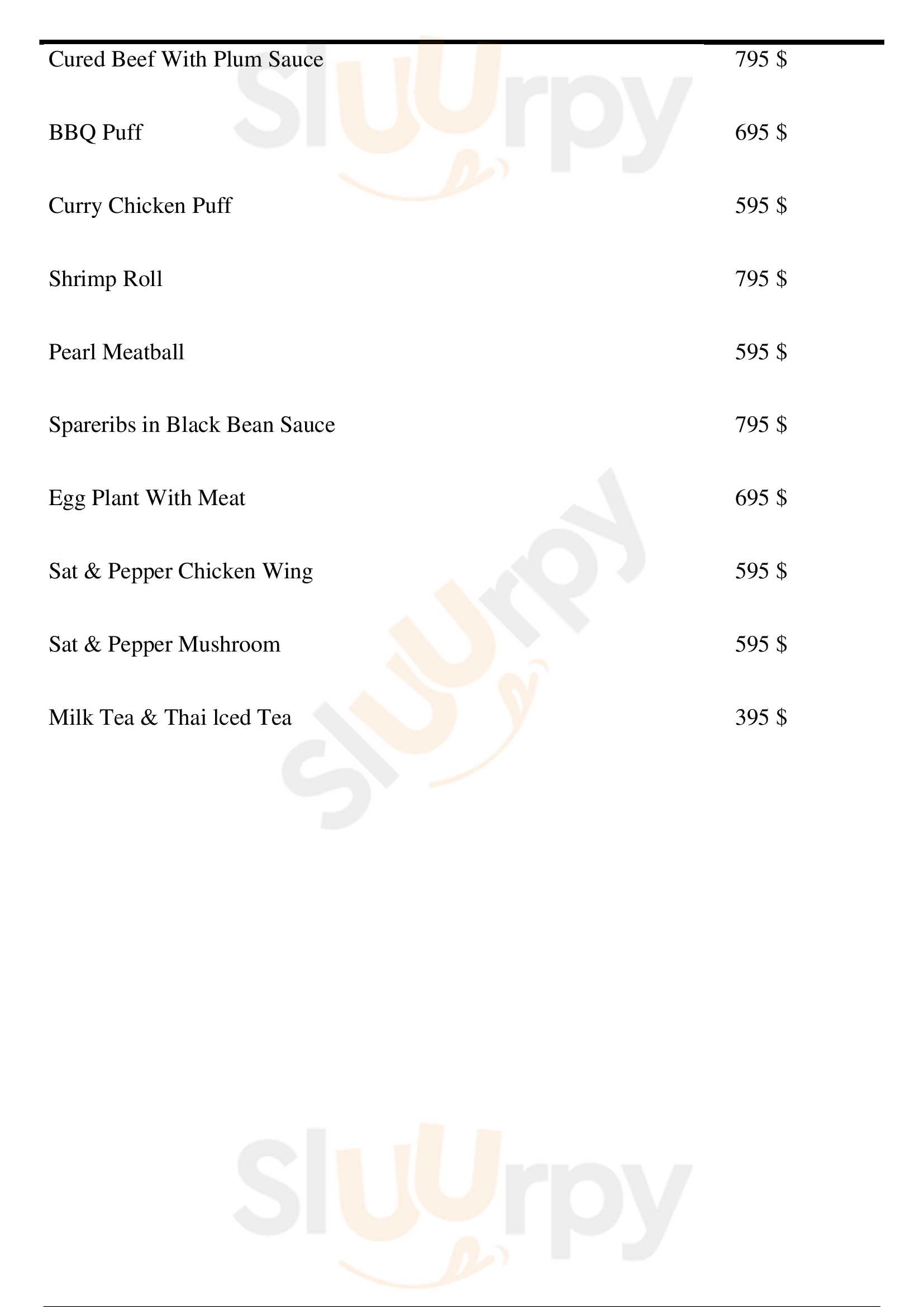 Cured Beef With Plum Sauce 795 $

BBQ Puff 695 $

Curry Chicken Puff 595 $

Shrimp Roll 795 $

Pearl Meatball 595 $

Spareribs in Black Bean Sauce 795 $

Egg Plant With Meat 695 $

Sat & Pepper Chicken Wing 595 $

Sat & Pepper Mushroom 595 $

Milk Tea & Thai lced Tea 395 $

Sluurpy